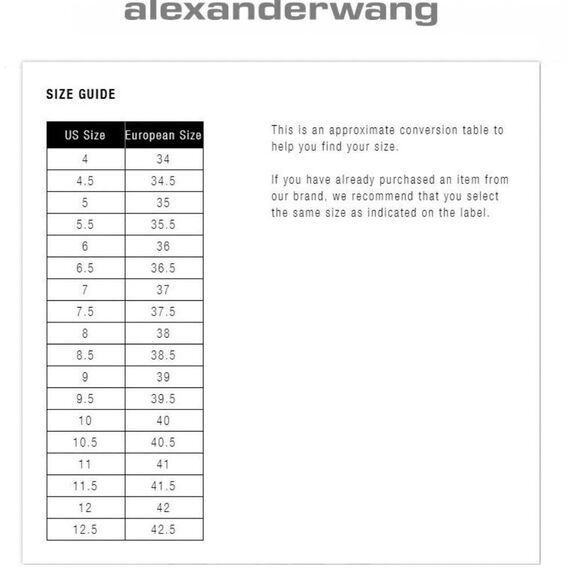 alexanderwang

SIZE GUIDE

| US Size | European Size |
|---|---|
| 4 | 34 |
| 4.5 | 34.5 |
| 5 | 35 |
| 5.5 | 35.5 |
| 6 | 36 |
| 6.5 | 36.5 |
| 7 | 37 |
| 7.5 | 37.5 |
| 8 | 38 |
| 8.5 | 38.5 |
| 9 | 39 |
| 9.5 | 39.5 |
| 10 | 40 |
| 10.5 | 40.5 |
| 11 | 41 |
| 11.5 | 41.5 |
| 12 | 42 |
| 12.5 | 42.5 |

This is an approximate conversion table to help you find your size.

If you have already purchased an item from our brand, we recommend that you select the same size as indicated on the label.